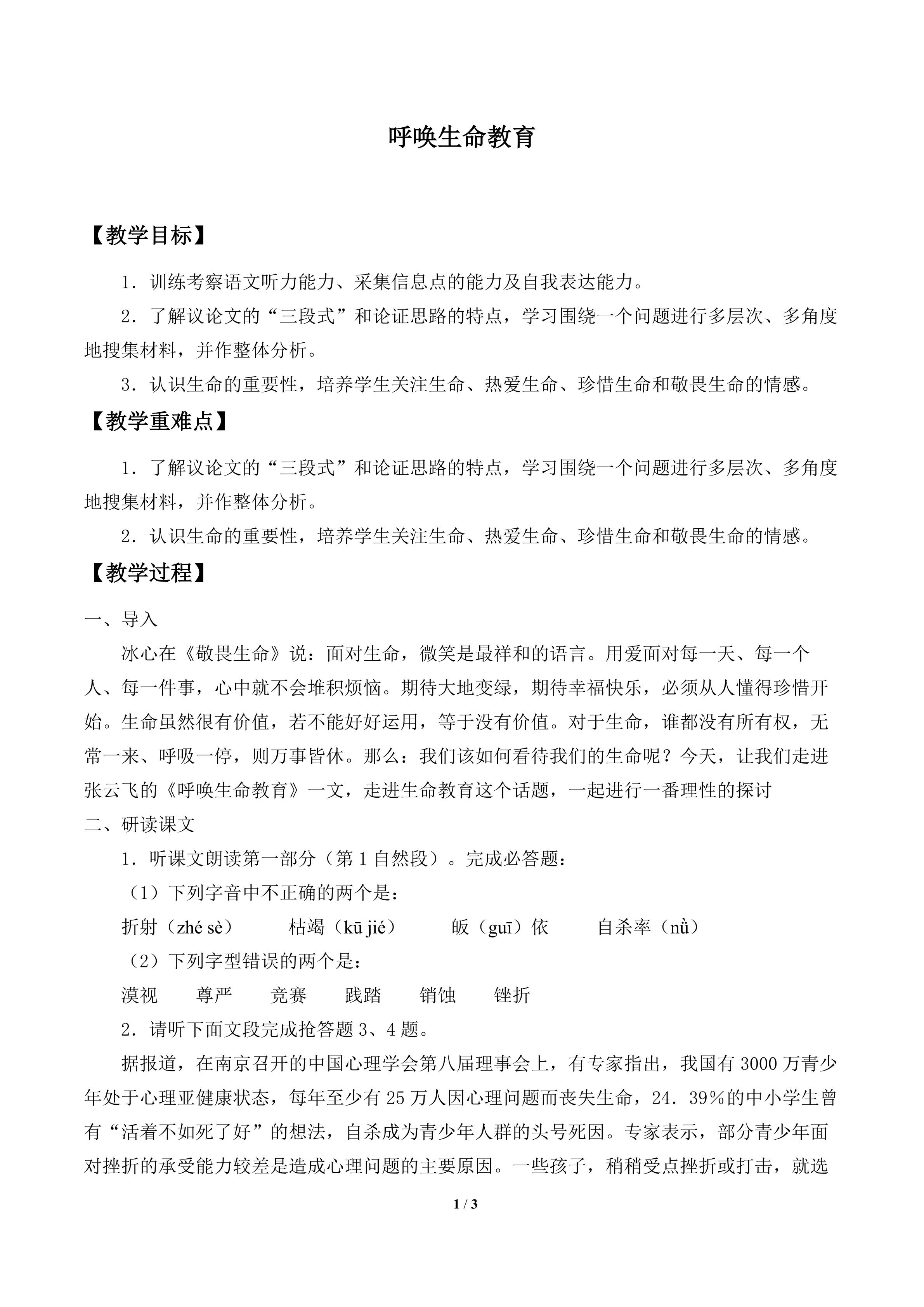 呼唤生命教育

【教学目标】

1．训练考察语文听力能力、采集信息点的能力及自我表达能力。

2．了解议论文的“三段式”和论证思路的特点，学习围绕一个问题进行多层次、多角度地搜集材料，并作整体分析。

3．认识生命的重要性，培养学生关注生命、热爱生命、珍惜生命和敬畏生命的情感。

【教学重难点】

1．了解议论文的“三段式”和论证思路的特点，学习围绕一个问题进行多层次、多角度地搜集材料，并作整体分析。

2．认识生命的重要性，培养学生关注生命、热爱生命、珍惜生命和敬畏生命的情感。

【教学过程】

一、导入

冰心在《敬畏生命》说：面对生命，微笑是最祥和的语言。用爱面对每一天、每一个人、每一件事，心中就不会堆积烦恼。期待大地变绿，期待幸福快乐，必须从人懂得珍惜开始。生命虽然很有价值，若不能好好运用，等于没有价值。对于生命，谁都没有所有权，无常一来、呼吸一停，则万事皆休。那么：我们该如何看待我们的生命呢？今天，让我们走进张云飞的《呼唤生命教育》一文，走进生命教育这个话题，一起进行一番理性的探讨

二、研读课文

1．听课文朗读第一部分（第1自然段）。完成必答题：

（1）下列字音中不正确的两个是：

折射（zhé sè） 枯竭（kū jié） 皈（guī）依 自杀率（nǜ）

（2）下列字型错误的两个是：

漠视 尊严 竞赛 践踏 销蚀 锉折

2．请听下面文段完成抢答题3、4题。

据报道，在南京召开的中国心理学会第八届理事会上，有专家指出，我国有3000万青少年处于心理亚健康状态，每年至少有25万人因心理问题而丧失生命，24．39%的中小学生曾有“活着不如死了好”的想法，自杀成为青少年人群的头号死因。专家表示，部分青少年面对挫折的承受能力较差是造成心理问题的主要原因。一些孩子，稍稍受点挫折或打击，就选

1 / 3